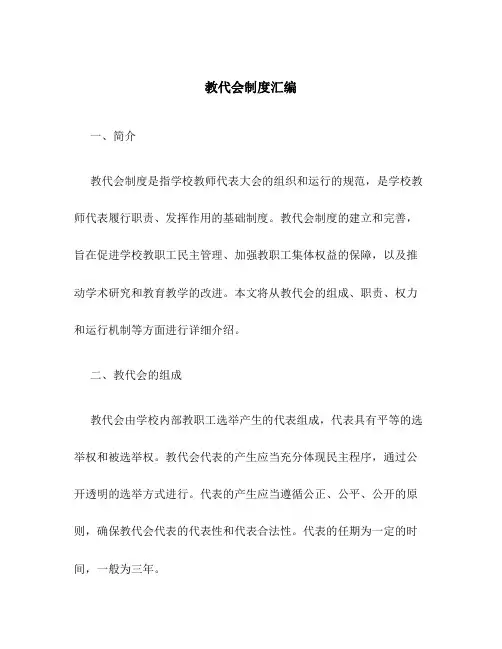 教代会制度汇编

一、简介

教代会制度是指学校教师代表大会的组织和运行的规范，是学校教师代表履行职责、发挥作用的基础制度。教代会制度的建立和完善，旨在促进学校教职工民主管理、加强教职工集体权益的保障，以及推动学术研究和教育教学的改进。本文将从教代会的组成、职责、权力和运行机制等方面进行详细介绍。

二、教代会的组成

教代会由学校内部教职工选举产生的代表组成，代表具有平等的选举权和被选举权。教代会代表的产生应当充分体现民主程序，通过公开透明的选举方式进行。代表的产生应当遵循公正、公平、公开的原则，确保教代会代表的代表性和代表合法性。代表的任期为一定的时间，一般为三年。